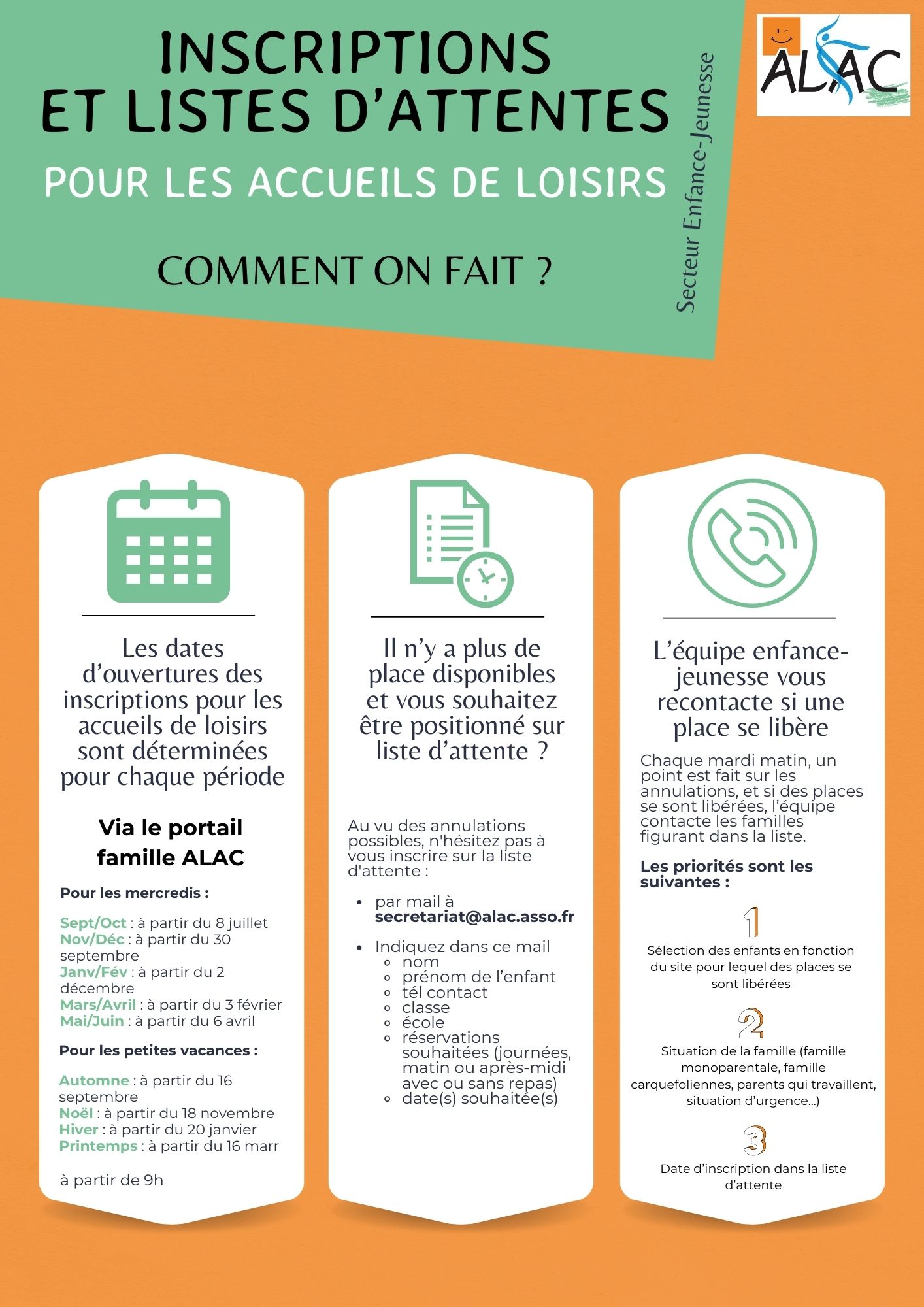 INSCRIPTIONS ET LISTES D'ATTENTES

POUR LES ACCUEILS DE LOISIRS

COMMENT ON FAIT ?

Secteur Enfance-Jeunesse

ALAC

Les dates d'ouvertures des inscriptions pour les accueils de loisirs sont déterminées pour chaque période

Via le portail famille ALAC

Pour les mercredis :

Sept/Oct : à partir du 8 juillet
Nov/Déc : à partir du 30 septembre
Janv/Fév : à partir du 2 décembre
Mars/Avril : à partir du 3 février
Mai/Juin : à partir du 6 avril

Pour les petites vacances :

Automne : à partir du 16 septembre
Noël : à partir du 18 novembre
Hiver : à partir du 20 janvier
Printemps : à partir du 16 marr

à partir de 9h

Il n'y a plus de place disponibles et vous souhaitez être positionné sur liste d'attente ?

Au vu des annulations possibles, n'hésitez pas à vous inscrire sur la liste d'attente :

- par mail à secretariat@alac.asso.fr
- Indiquez dans ce mail
  - nom
  - prénom de l'enfant
  - tél contact
  - classe
  - école
  - réservations souhaitées (journées, matin ou après-midi avec ou sans repas)
  - date(s) souhaitée(s)

L'équipe enfance-jeunesse vous recontacte si une place se libère

Chaque mardi matin, un point est fait sur les annulations, et si des places se sont libérées, l'équipe contacte les familles figurant dans la liste.

Les priorités sont les suivantes :

1
Sélection des enfants en fonction du site pour lequel des places se sont libérées

2
Situation de la famille (famille monoparentale, famille carquefoliennes, parents qui travaillent, situation d'urgence...)

3
Date d'inscription dans la liste d'attente